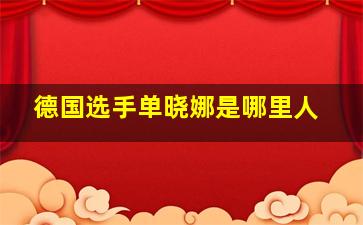 德国选手单晓娜是哪里人